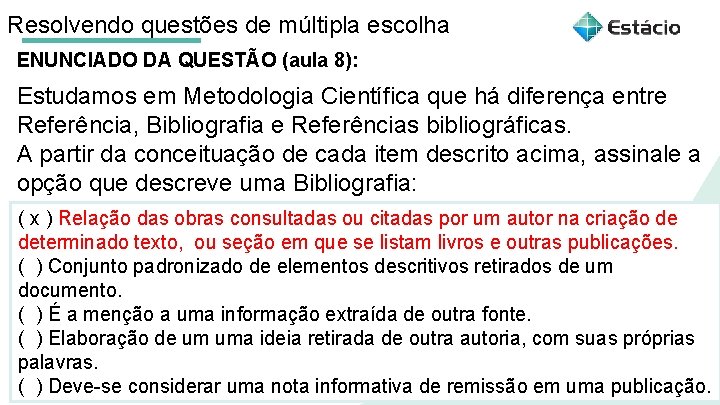 Resolvendo questões de múltipla escolha

Estácio

ENUNCIADO DA QUESTÃO (aula 8):

Estudamos em Metodologia Científica que há diferença entre Referência, Bibliografia e Referências bibliográficas.
A partir da conceituação de cada item descrito acima, assinale a opção que descreve uma Bibliografia:

( x ) Relação das obras consultadas ou citadas por um autor na criação de determinado texto, ou seção em que se listam livros e outras publicações.
( ) Conjunto padronizado de elementos descritivos retirados de um documento.
( ) É a menção a uma informação extraída de outra fonte.
( ) Elaboração de um uma ideia retirada de outra autoria, com suas próprias palavras.
( ) Deve-se considerar uma nota informativa de remissão em uma publicação.